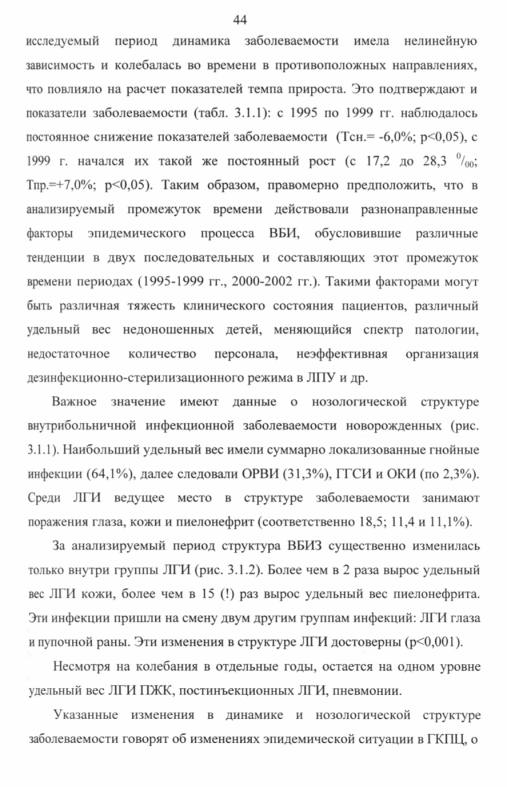 44

исследуемый период динамика заболеваемости имела нелинейную зависимость и колебалась во времени в противоположных направлениях, что повлияло на расчет показателей темпа прироста. Это подтверждают и показатели заболеваемости (табл. 3.1.1): с 1995 по 1999 гг. наблюдалось постоянное снижение показателей заболеваемости (Тсн.= -6,0%; p<0,05), с 1999 г. начался их такой же постоянный рост (с 17,2 до 28,3 $^0/_{00}$; Тпр.=+7,0%; p<0,05). Таким образом, правомерно предположить, что в анализируемый промежуток времени действовали разнонаправленные факторы эпидемического процесса ВБИ, обусловившие различные тенденции в двух последовательных и составляющих этот промежуток времени периодах (1995-1999 гг., 2000-2002 гг.). Такими факторами могут быть различная тяжесть клинического состояния пациентов, различный удельный вес недоношенных детей, меняющийся спектр патологии, недостаточное количество персонала, неэффективная организация дезинфекционно-стерилизационного режима в ЛПУ и др.

Важное значение имеют данные о нозологической структуре внутрибольничной инфекционной заболеваемости новорожденных (рис. 3.1.1). Наибольший удельный вес имели суммарно локализованные гнойные инфекции (64,1%), далее следовали ОРВИ (31,3%), ГГСИ и ОКИ (по 2,3%). Среди ЛГИ ведущее место в структуре заболеваемости занимают поражения глаза, кожи и пиелонефрит (соответственно 18,5; 11,4 и 11,1%).

За анализируемый период структура ВБИЗ существенно изменилась только внутри группы ЛГИ (рис. 3.1.2). Более чем в 2 раза вырос удельный вес ЛГИ кожи, более чем в 15 (!) раз вырос удельный вес пиелонефрита. Эти инфекции пришли на смену двум другим группам инфекций: ЛГИ глаза и пупочной раны. Эти изменения в структуре ЛГИ достоверны (p<0,001).

Несмотря на колебания в отдельные годы, остается на одном уровне удельный вес ЛГИ ПЖК, постинъекционных ЛГИ, пневмонии.

Указанные изменения в динамике и нозологической структуре заболеваемости говорят об изменениях эпидемической ситуации в ГКПЦ, о